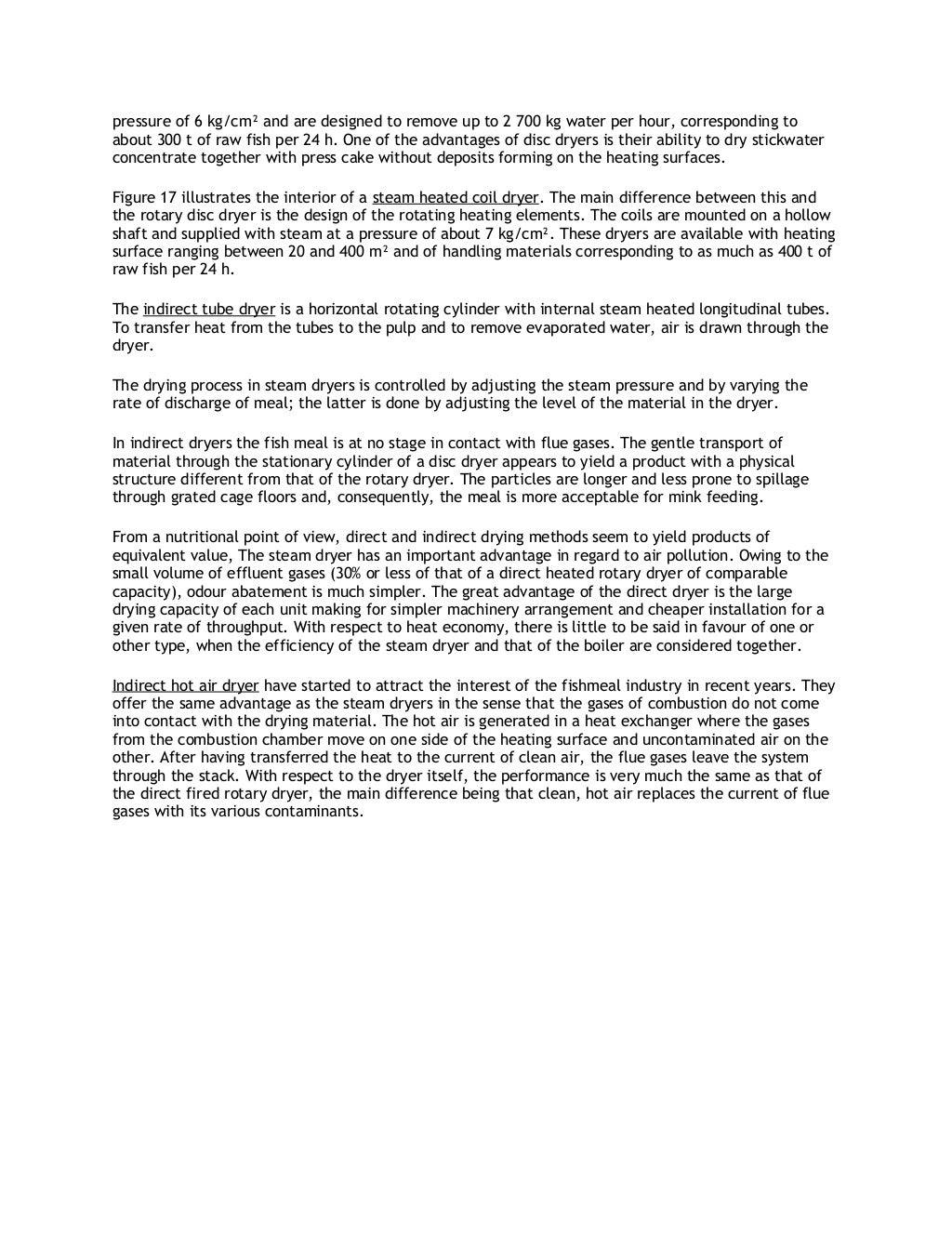 pressure of 6 kg/cm² and are designed to remove up to 2 700 kg water per hour, corresponding to about 300 t of raw fish per 24 h. One of the advantages of disc dryers is their ability to dry stickwater concentrate together with press cake without deposits forming on the heating surfaces.

Figure 17 illustrates the interior of a steam heated coil dryer. The main difference between this and the rotary disc dryer is the design of the rotating heating elements. The coils are mounted on a hollow shaft and supplied with steam at a pressure of about 7 kg/cm². These dryers are available with heating surface ranging between 20 and 400 m² and of handling materials corresponding to as much as 400 t of raw fish per 24 h.

The indirect tube dryer is a horizontal rotating cylinder with internal steam heated longitudinal tubes. To transfer heat from the tubes to the pulp and to remove evaporated water, air is drawn through the dryer.

The drying process in steam dryers is controlled by adjusting the steam pressure and by varying the rate of discharge of meal; the latter is done by adjusting the level of the material in the dryer.

In indirect dryers the fish meal is at no stage in contact with flue gases. The gentle transport of material through the stationary cylinder of a disc dryer appears to yield a product with a physical structure different from that of the rotary dryer. The particles are longer and less prone to spillage through grated cage floors and, consequently, the meal is more acceptable for mink feeding.

From a nutritional point of view, direct and indirect drying methods seem to yield products of equivalent value, The steam dryer has an important advantage in regard to air pollution. Owing to the small volume of effluent gases (30% or less of that of a direct heated rotary dryer of comparable capacity), odour abatement is much simpler. The great advantage of the direct dryer is the large drying capacity of each unit making for simpler machinery arrangement and cheaper installation for a given rate of throughput. With respect to heat economy, there is little to be said in favour of one or other type, when the efficiency of the steam dryer and that of the boiler are considered together.

Indirect hot air dryer have started to attract the interest of the fishmeal industry in recent years. They offer the same advantage as the steam dryers in the sense that the gases of combustion do not come into contact with the drying material. The hot air is generated in a heat exchanger where the gases from the combustion chamber move on one side of the heating surface and uncontaminated air on the other. After having transferred the heat to the current of clean air, the flue gases leave the system through the stack. With respect to the dryer itself, the performance is very much the same as that of the direct fired rotary dryer, the main difference being that clean, hot air replaces the current of flue gases with its various contaminants.